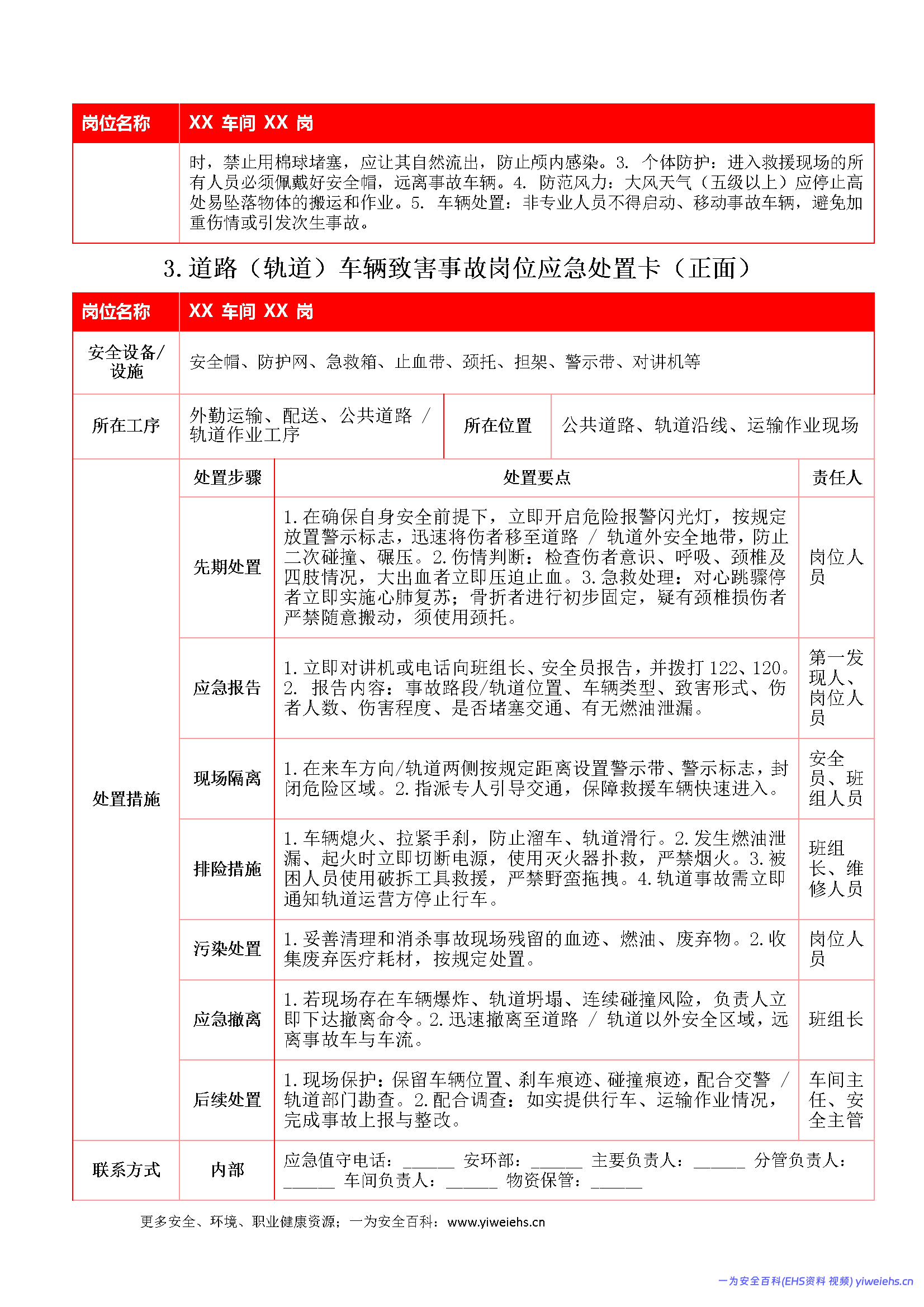 | 岗位名称 | XX 车间 XX 岗 |
|---|---|
|  | 时，禁止用棉球堵塞，应让其自然流出，防止颅内感染。3. 个体防护：进入救援现场的所有人员必须佩戴好安全帽，远离事故车辆。4. 防范风力：大风天气（五级以上）应停止高处易坠落物体的搬运和作业。5. 车辆处置：非专业人员不得启动、移动事故车辆，避免加重伤情或引发次生事故。 |

3. 道路（轨道）车辆致害事故岗位应急处置卡（正面）

| 岗位名称 | XX 车间 XX 岗 | | |
|---|---|---|---|
| 安全设备/设施 | 安全帽、防护网、急救箱、止血带、颈托、担架、警示带、对讲机等 | | |
| 所在工序 | 外勤运输、配送、公共道路 / 轨道作业工序 | 所在位置 | 公共道路、轨道沿线、运输作业现场 |

| | 处置步骤 | 处置要点 | 责任人 |
|---|---|---|---|
| 处置措施 | 先期处置 | 1. 在确保自身安全前提下，立即开启危险报警闪光灯，按规定放置警示标志，迅速将伤者移至道路 / 轨道外安全地带，防止二次碰撞、碾压。2. 伤情判断：检查伤者意识、呼吸、颈椎及四肢情况，大出血者立即压迫止血。3. 急救处理：对心跳骤停者立即实施心肺复苏；骨折者进行初步固定，疑有颈椎损伤者严禁随意搬动，须使用颈托。 | 岗位人员 |
| | 应急报告 | 1. 立即对讲机或电话向班组长、安全员报告，并拨打 122、120。2. 报告内容：事故路段/轨道位置、车辆类型、致害形式、伤者人数、伤害程度、是否堵塞交通、有无燃油泄漏。 | 第一发现人、岗位人员 |
| | 现场隔离 | 1. 在来车方向/轨道两侧按规定距离设置警示带、警示标志，封闭危险区域。2. 指派专人引导交通，保障救援车辆快速进入。 | 安全员、班组人员 |
| | 排险措施 | 1. 车辆熄火、拉紧手刹，防止溜车、轨道滑行。2. 发生燃油泄漏、起火时立即切断电源，使用灭火器扑救，严禁烟火。3. 被困人员使用破拆工具救援，严禁野蛮拖拽。4. 轨道事故需立即通知轨道运营方停止行车。 | 班组长、维修人员 |
| | 污染处置 | 1. 妥善清理和消杀事故现场残留的血迹、燃油、废弃物。2. 收集废弃医疗耗材，按规定处置。 | 岗位人员 |
| | 应急撤离 | 1. 若现场存在车辆爆炸、轨道坍塌、连续碰撞风险，负责人立即下达撤离命令。2. 迅速撤离至道路 / 轨道以外安全区域，远离事故车与车流。 | 班组长 |
| | 后续处置 | 1. 现场保护：保留车辆位置、刹车痕迹、碰撞痕迹，配合交警 / 轨道部门勘查。2. 配合调查：如实提供行车、运输作业情况，完成事故上报与整改。 | 车间主任、安全主管 |
| 联系方式 | 内部 | 应急值守电话：______ 安环部：______ 主要负责人：______ 分管负责人：______ 车间负责人：______ 物资保管：______ | |

更多安全、环境、职业健康资源；一为安全百科：www.yiweiehs.cn

一为安全百科(EHS资料 视频) yiweiehs.cn